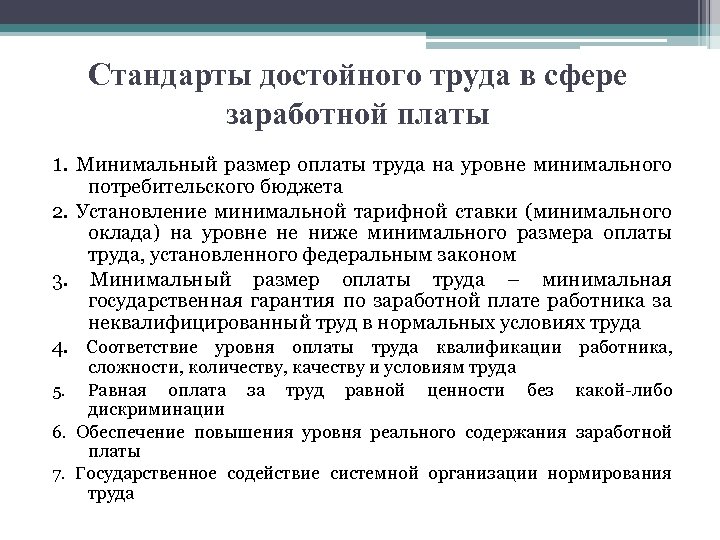 Стандарты достойного труда в сфере заработной платы

1. Минимальный размер оплаты труда на уровне минимального потребительского бюджета

2. Установление минимальной тарифной ставки (минимального оклада) на уровне не ниже минимального размера оплаты труда, установленного федеральным законом

3. Минимальный размер оплаты труда – минимальная государственная гарантия по заработной плате работника за неквалифицированный труд в нормальных условиях труда

4. Соответствие уровня оплаты труда квалификации работника, сложности, количеству, качеству и условиям труда

5. Равная оплата за труд равной ценности без какой-либо дискриминации

6. Обеспечение повышения уровня реального содержания заработной платы

7. Государственное содействие системной организации нормирования труда